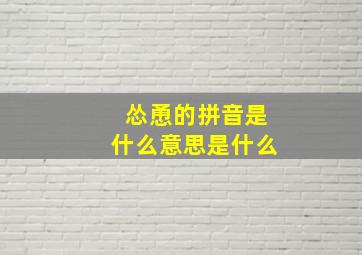 怂恿的拼音是
什么意思是什么